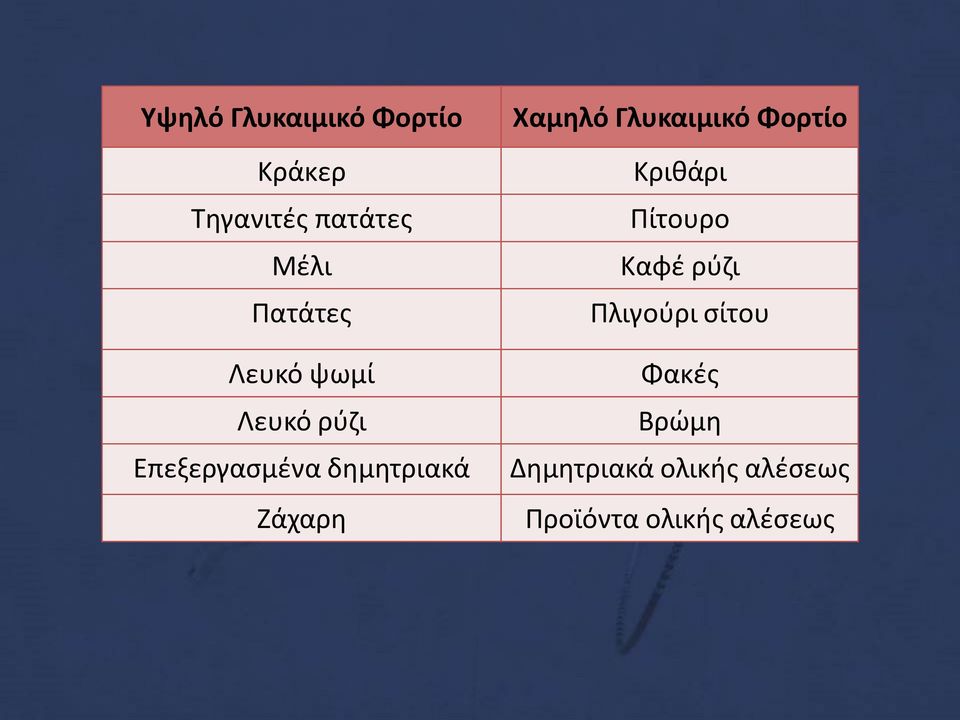 | Υψηλό Γλυκαιμικό Φορτίο | Χαμηλό Γλυκαιμικό Φορτίο |
|---|---|
| Κράκερ | Κριθάρι |
| Τηγανιτές πατάτες | Πίτουρο |
| Μέλι | Καφέ ρύζι |
| Πατάτες | Πλιγούρι σίτου |
| Λευκό ψωμί | Φακές |
| Λευκό ρύζι | Βρώμη |
| Επεξεργασμένα δημητριακά | Δημητριακά ολικής αλέσεως |
| Ζάχαρη | Προϊόντα ολικής αλέσεως |